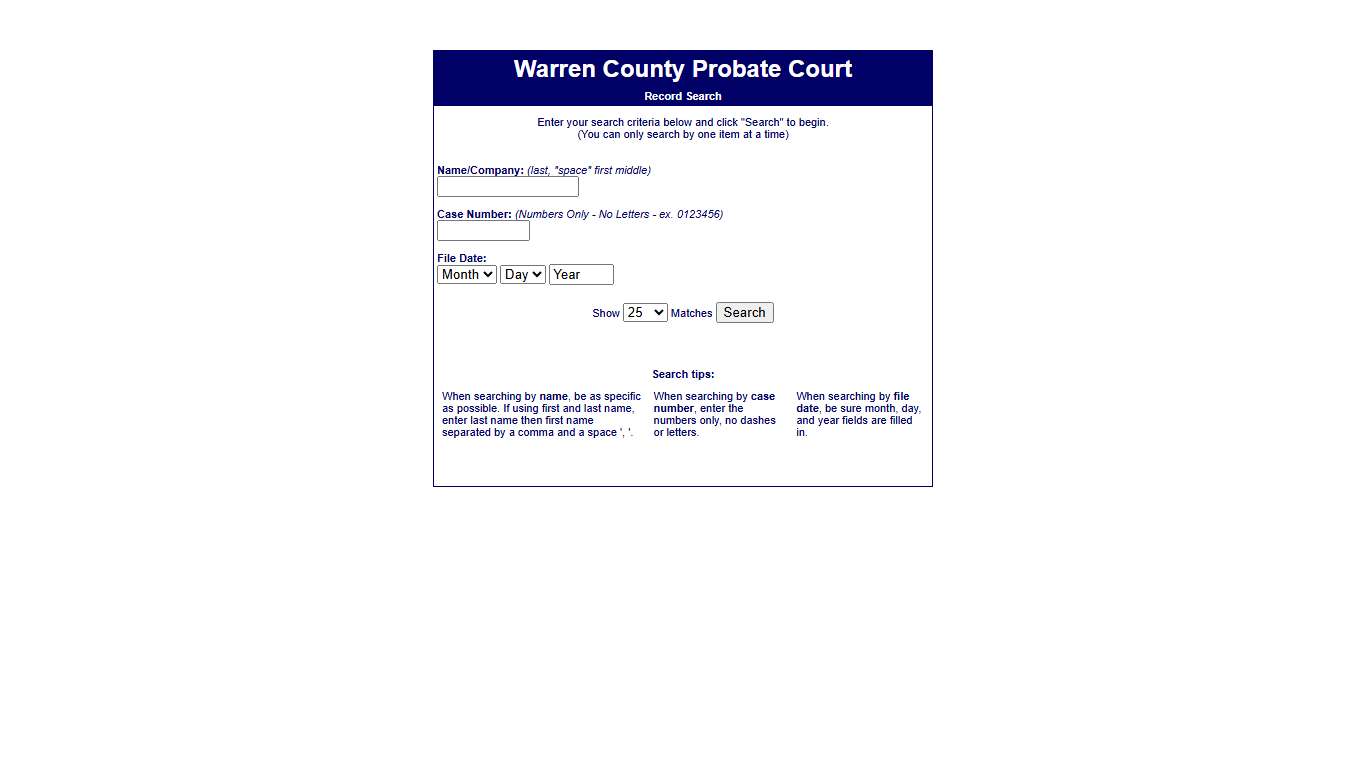 Warren County Probate Court

Record Search

Enter your search criteria below and click "Search" to begin.
(You can only search by one item at a time)

Name/Company: (last, *space* first middle)

Case Number: (Numbers Only - No Letters - ex. 0123456)

File Date:
Month Day Year

Show 25 Matches Search

Search tips:

When searching by name, be as specific as possible. If using first and last name, enter last name then first name separated by a comma and a space ', '.

When searching by case number, enter the numbers only, no dashes or letters.

When searching by file date, be sure month, day, and year fields are filled in.